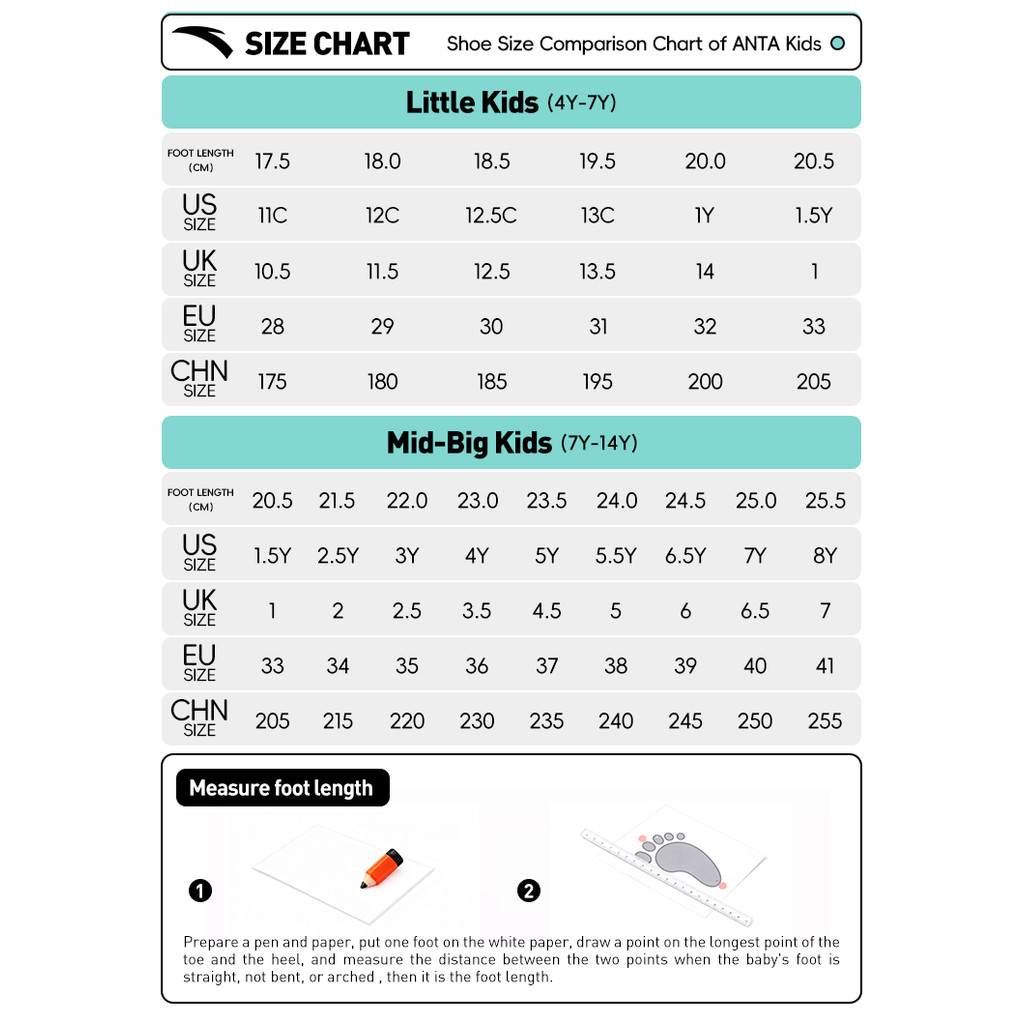 SIZE CHART Shoe Size Comparison Chart of ANTA Kids

Little Kids (4Y-7Y)

| FOOT LENGTH (CM) | 17.5 | 18.0 | 18.5 | 19.5 | 20.0 | 20.5 |
|---|---|---|---|---|---|---|
| US SIZE | 11C | 12C | 12.5C | 13C | 1Y | 1.5Y |
| UK SIZE | 10.5 | 11.5 | 12.5 | 13.5 | 14 | 1 |
| EU SIZE | 28 | 29 | 30 | 31 | 32 | 33 |
| CHN SIZE | 175 | 180 | 185 | 195 | 200 | 205 |

Mid-Big Kids (7Y-14Y)

| FOOT LENGTH (CM) | 20.5 | 21.5 | 22.0 | 23.0 | 23.5 | 24.0 | 24.5 | 25.0 | 25.5 |
|---|---|---|---|---|---|---|---|---|---|
| US SIZE | 1.5Y | 2.5Y | 3Y | 4Y | 5Y | 5.5Y | 6.5Y | 7Y | 8Y |
| UK SIZE | 1 | 2 | 2.5 | 3.5 | 4.5 | 5 | 6 | 6.5 | 7 |
| EU SIZE | 33 | 34 | 35 | 36 | 37 | 38 | 39 | 40 | 41 |
| CHN SIZE | 205 | 215 | 220 | 230 | 235 | 240 | 245 | 250 | 255 |

Measure foot length

1

2

Prepare a pen and paper, put one foot on the white paper, draw a point on the longest point of the toe and the heel, and measure the distance between the two points when the baby's foot is straight, not bent, or arched , then it is the foot length.